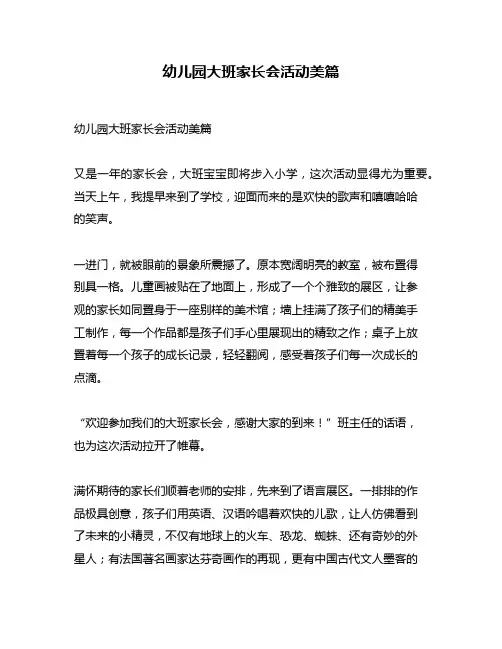 幼儿园大班家长会活动美篇

幼儿园大班家长会活动美篇

又是一年的家长会，大班宝宝即将步入小学，这次活动显得尤为重要。当天上午，我提早来到了学校，迎面而来的是欢快的歌声和嘻嘻哈哈的笑声。

一进门，就被眼前的景象所震撼了。原本宽阔明亮的教室，被布置得别具一格。儿童画被贴在了地面上，形成了一个个雅致的展区，让参观的家长如同置身于一座别样的美术馆；墙上挂满了孩子们的精美手工制作，每一个作品都是孩子们手心里展现出的精致之作；桌子上放置着每一个孩子的成长记录，轻轻翻阅，感受着孩子们每一次成长的点滴。

“欢迎参加我们的大班家长会，感谢大家的到来！”班主任的话语，也为这次活动拉开了帷幕。

满怀期待的家长们顺着老师的安排，先来到了语言展区。一排排的作品极具创意，孩子们用英语、汉语吟唱着欢快的儿歌，让人仿佛看到了未来的小精灵，不仅有地球上的火车、恐龙、蜘蛛、还有奇妙的外星人；有法国著名画家达芬奇画作的再现，更有中国古代文人墨客的